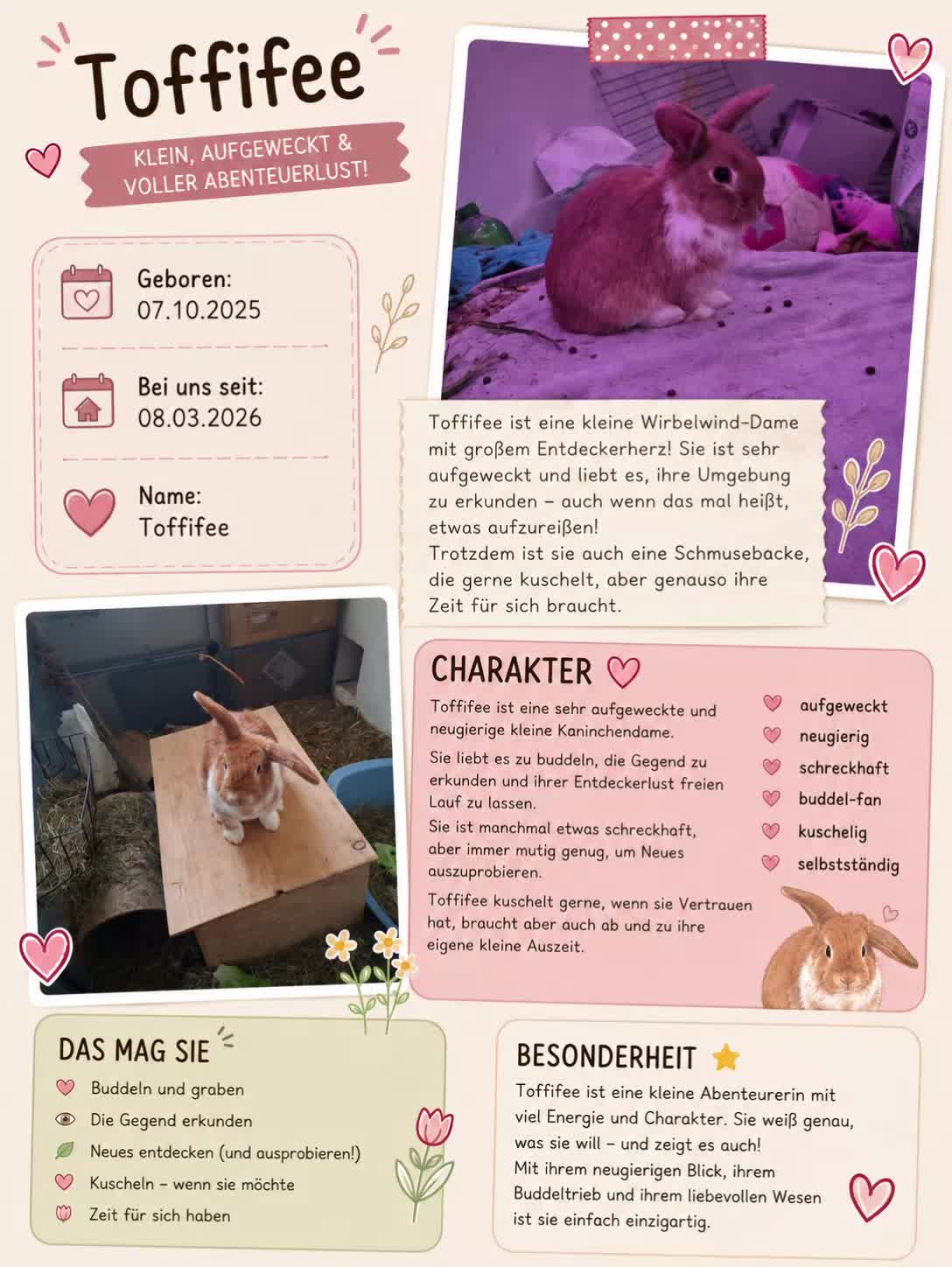 Toffifee

KLEIN, AUFGEWECKT & VOLLER ABENTEUERLUST!

Geboren:
07.10.2025

Bei uns seit:
08.03.2026

Name:
Toffifee

Toffifee ist eine kleine Wirbelwind-Dame mit großem Entdeckerherz! Sie ist sehr aufgeweckt und liebt es, ihre Umgebung zu erkunden – auch wenn das mal heißt, etwas aufzureißen!
Trotzdem ist sie auch eine Schmusebacke, die gerne kuschelt, aber genauso ihre Zeit für sich braucht.

CHARAKTER

Toffifee ist eine sehr aufgeweckte und neugierige kleine Kaninchendame.

Sie liebt es zu buddeln, die Gegend zu erkunden und ihrer Entdeckerlust freien Lauf zu lassen.

Sie ist manchmal etwas schreckhaft, aber immer mutig genug, um Neues auszuprobieren.

Toffifee kuschelt gerne, wenn sie Vertrauen hat, braucht aber auch ab und zu ihre eigene kleine Auszeit.

aufgeweckt
neugierig
schreckhaft
buddel-fan
kuschelig
selbstständig

DAS MAG SIE

Buddeln und graben
Die Gegend erkunden
Neues entdecken (und ausprobieren!)
Kuscheln – wenn sie möchte
Zeit für sich haben

BESONDERHEIT

Toffifee ist eine kleine Abenteurerin mit viel Energie und Charakter. Sie weiß genau, was sie will – und zeigt es auch!
Mit ihrem neugierigen Blick, ihrem Buddeltrieb und ihrem liebevollen Wesen ist sie einfach einzigartig.